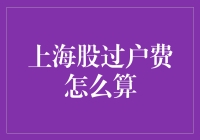 上海股过户费怎么算